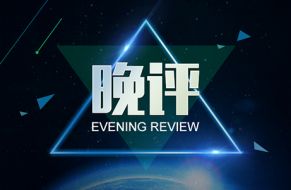 晚评
EVENING REVIEW